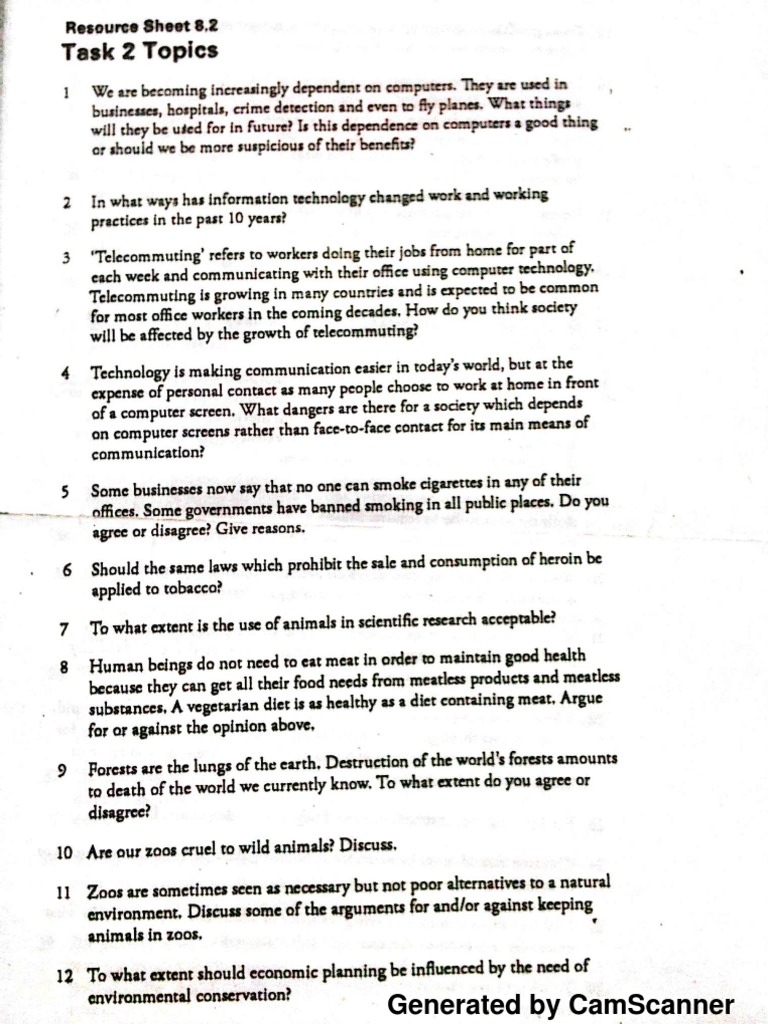 Resource Sheet 8.2
Task 2 Topics

1 We are becoming increasingly dependent on computers. They are used in businesses, hospitals, crime detection and even to fly planes. What things will they be used for in future? Is this dependence on computers a good thing or should we be more suspicious of their benefits?

2 In what ways has information technology changed work and working practices in the past 10 years?

3 'Telecommuting' refers to workers doing their jobs from home for part of each week and communicating with their office using computer technology. Telecommuting is growing in many countries and is expected to be common for most office workers in the coming decades. How do you think society will be affected by the growth of telecommuting?

4 Technology is making communication easier in today's world, but at the expense of personal contact as many people choose to work at home in front of a computer screen. What dangers are there for a society which depends on computer screens rather than face-to-face contact for its main means of communication?

5 Some businesses now say that no one can smoke cigarettes in any of their offices. Some governments have banned smoking in all public places. Do you agree or disagree? Give reasons.

6 Should the same laws which prohibit the sale and consumption of heroin be applied to tobacco?

7 To what extent is the use of animals in scientific research acceptable?

8 Human beings do not need to eat meat in order to maintain good health because they can get all their food needs from meatless products and meatless substances. A vegetarian diet is as healthy as a diet containing meat. Argue for or against the opinion above.

9 Forests are the lungs of the earth. Destruction of the world's forests amounts to death of the world we currently know. To what extent do you agree or disagree?

10 Are our zoos cruel to wild animals? Discuss.

11 Zoos are sometimes seen as necessary but not poor alternatives to a natural environment. Discuss some of the arguments for and/or against keeping animals in zoos.

12 To what extent should economic planning be influenced by the need of environmental conservation?

Generated by CamScanner